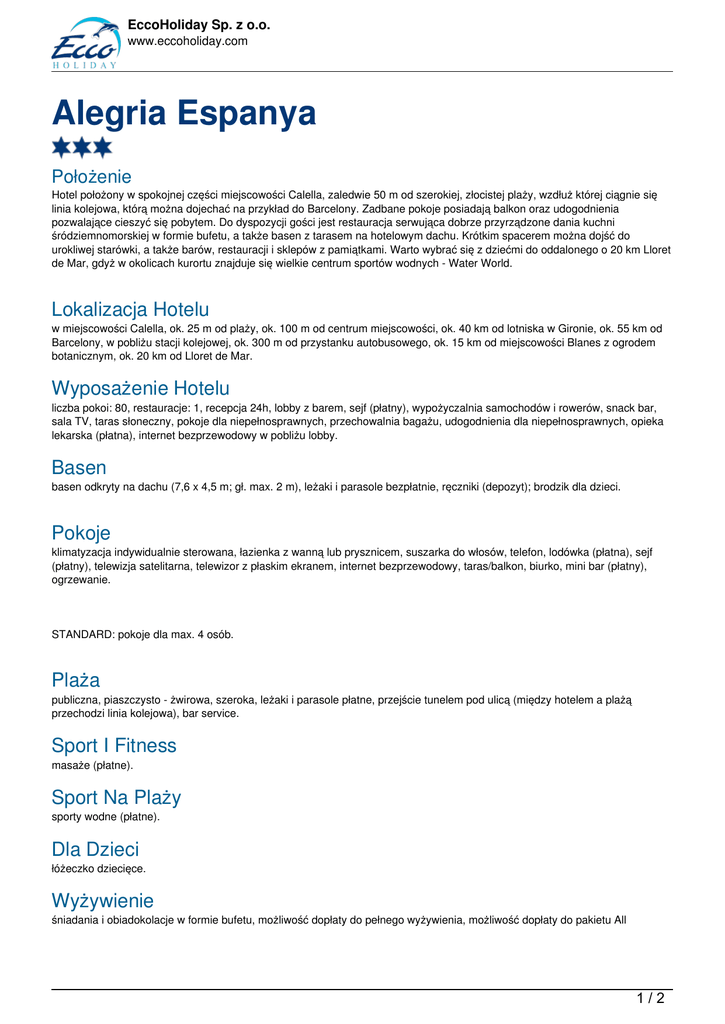 Ecco
HOLIDAY

EccoHoliday Sp. z o.o.
www.eccoholiday.com

Alegria Espanya

Położenie
Hotel położony w spokojnej części miejscowości Calella, zaledwie 50 m od szerokiej, złocistej plaży, wzdłuż której ciągnie się linia kolejowa, którą można dojechać na przykład do Barcelony. Zadbane pokoje posiadają balkon oraz udogodnienia pozwalające cieszyć się pobytem. Do dyspozycji gości jest restauracja serwująca dobrze przyrządzone dania kuchni śródziemnomorskiej w formie bufetu, a także basen z tarasem na hotelowym dachu. Krótkim spacerem można dojść do urokliwej starówki, a także barów, restauracji i sklepów z pamiątkami. Warto wybrać się z dziećmi do oddalonego o 20 km Lloret de Mar, gdyż w okolicach kurortu znajduje się wielkie centrum sportów wodnych - Water World.

Lokalizacja Hotelu
w miejscowości Calella, ok. 25 m od plaży, ok. 100 m od centrum miejscowości, ok. 40 km od lotniska w Gironie, ok. 55 km od Barcelony, w pobliżu stacji kolejowej, ok. 300 m od przystanku autobusowego, ok. 15 km od miejscowości Blanes z ogrodem botanicznym, ok. 20 km od Lloret de Mar.

Wyposażenie Hotelu
liczba pokoi: 80, restauracje: 1, recepcja 24h, lobby z barem, sejf (płatny), wypożyczalnia samochodów i rowerów, snack bar, sala TV, taras słoneczny, pokoje dla niepełnosprawnych, przechowalnia bagażu, udogodnienia dla niepełnosprawnych, opieka lekarska (płatna), internet bezprzewodowy w pobliżu lobby.

Basen
basen odkryty na dachu (7,6 x 4,5 m; gł. max. 2 m), leżaki i parasole bezpłatnie, ręczniki (depozyt); brodzik dla dzieci.

Pokoje
klimatyzacja indywidualnie sterowana, łazienka z wanną lub prysznicem, suszarka do włosów, telefon, lodówka (płatna), sejf (płatny), telewizja satelitarna, telewizor z płaskim ekranem, internet bezprzewodowy, taras/balkon, biurko, mini bar (płatny), ogrzewanie.

STANDARD: pokoje dla max. 4 osób.

Plaża
publiczna, piaszczysto - żwirowa, szeroka, leżaki i parasole płatne, przejście tunelem pod ulicą (między hotelem a plażą przechodzi linia kolejowa), bar service.

Sport I Fitness
masaże (płatne).

Sport Na Plaży
sporty wodne (płatne).

Dla Dzieci
łóżeczko dziecięce.

Wyżywienie
śniadania i obiadokolacje w formie bufetu, możliwość dopłaty do pełnego wyżywienia, możliwość dopłaty do pakietu All

1 / 2